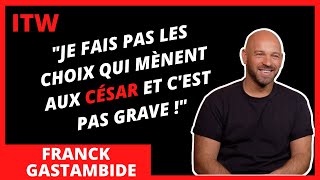 ITW

"JE FAIS PAS LES CHOIX QUI MÈNENT AUX CÉSAR ET C'EST PAS GRAVE !"

FRANCK GASTAMBIDE